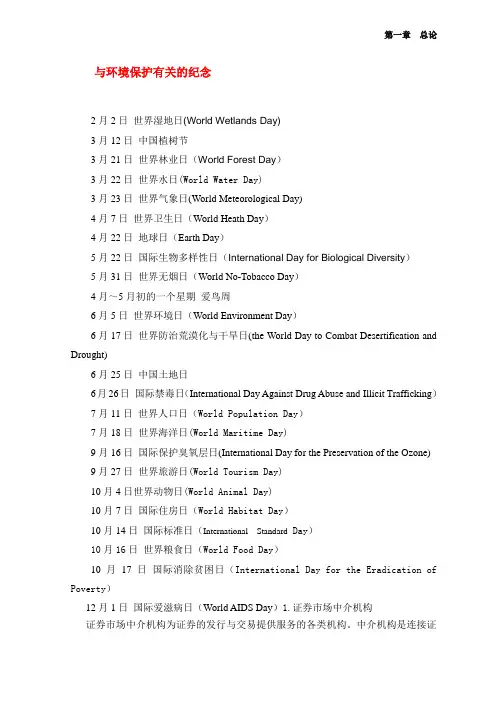 第一章 总论

与环境保护有关的纪念

2 月 2 日 世界湿地日(World Wetlands Day)

3 月 12 日 中国植树节

3 月 21 日 世界林业日（World Forest Day）

3 月 22 日 世界水日(World Water Day)

3 月 23 日 世界气象日(World Meteorological Day)

4 月 7 日 世界卫生日（World Heath Day）

4 月 22 日 地球日（Earth Day）

5 月 22 日 国际生物多样性日（International Day for Biological Diversity）

5 月 31 日 世界无烟日（World No-Tobacco Day）

4 月～5 月初的一个星期 爱鸟周

6 月 5 日 世界环境日（World Environment Day）

6 月 17 日 世界防治荒漠化与干旱日(the World Day to Combat Desertification and Drought)

6 月 25 日 中国土地日

6 月 26 日 国际禁毒日(International Day Against Drug Abuse and Illicit Trafficking)

7 月 11 日 世界人口日（World Population Day）

7 月 18 日 世界海洋日(World Maritime Day)

9 月 16 日 国际保护臭氧层日(International Day for the Preservation of the Ozone)

9 月 27 日 世界旅游日(World Tourism Day)

10 月 4 日世界动物日(World Animal Day)

10 月 7 日 国际住房日（World Habitat Day）

10 月 14 日 国际标准日（International Standard Day）

10 月 16 日 世界粮食日（World Food Day）

10 月 17 日 国际消除贫困日（International Day for the Eradication of Poverty）

12 月 1 日 国际爱滋病日（World AIDS Day）1. 证券市场中介机构

证券市场中介机构为证券的发行与交易提供服务的各类机构。中介机构是连接证